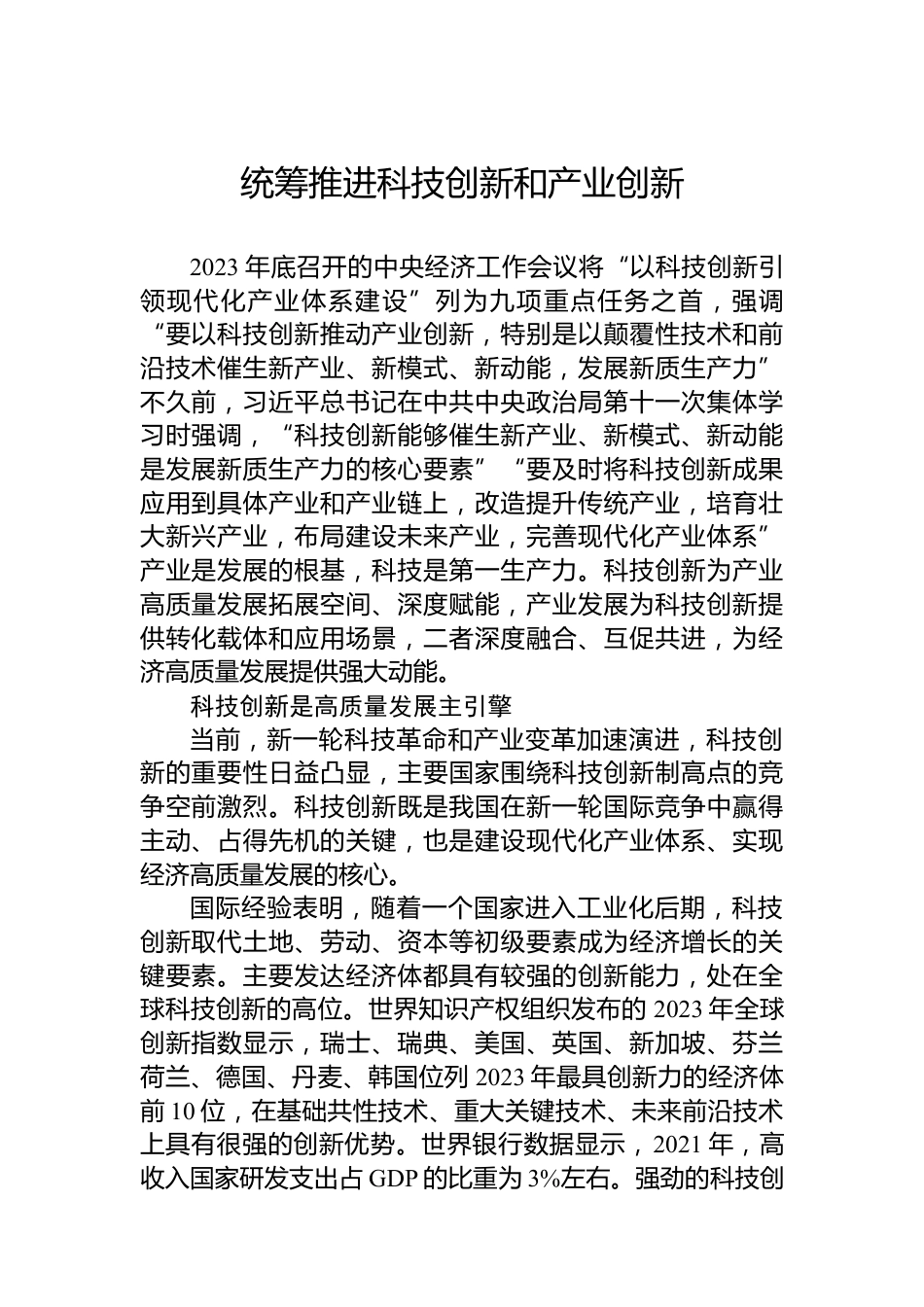 统筹推进科技创新和产业创新

2023年底召开的中央经济工作会议将“以科技创新引领现代化产业体系建设”列为九项重点任务之首，强调“要以科技创新推动产业创新，特别是以颠覆性技术和前沿技术催生新产业、新模式、新动能，发展新质生产力”不久前，习近平总书记在中共中央政治局第十一次集体学习时强调，“科技创新能够催生新产业、新模式、新动能是发展新质生产力的核心要素”“要及时将科技创新成果应用到具体产业和产业链上，改造提升传统产业，培育壮大新兴产业，布局建设未来产业，完善现代化产业体系”产业是发展的根基，科技是第一生产力。科技创新为产业高质量发展拓展空间、深度赋能，产业发展为科技创新提供转化载体和应用场景，二者深度融合、互促共进，为经济高质量发展提供强大动能。

科技创新是高质量发展主引擎

当前，新一轮科技革命和产业变革加速演进，科技创新的重要性日益凸显，主要国家围绕科技创新制高点的竞争空前激烈。科技创新既是我国在新一轮国际竞争中赢得主动、占得先机的关键，也是建设现代化产业体系、实现经济高质量发展的核心。

国际经验表明，随着一个国家进入工业化后期，科技创新取代土地、劳动、资本等初级要素成为经济增长的关键要素。主要发达经济体都具有较强的创新能力，处在全球科技创新的高位。世界知识产权组织发布的2023年全球创新指数显示，瑞士、瑞典、美国、英国、新加坡、芬兰荷兰、德国、丹麦、韩国位列2023年最具创新力的经济体前10位，在基础共性技术、重大关键技术、未来前沿技术上具有很强的创新优势。世界银行数据显示，2021年，高收入国家研发支出占GDP的比重为3%左右。强劲的科技创